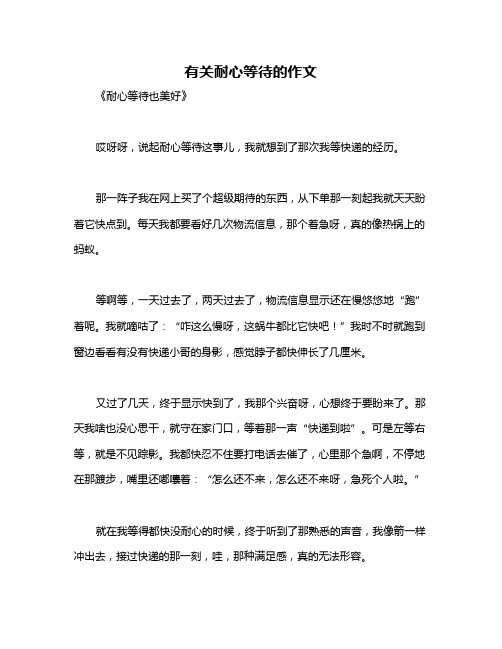 有关耐心等待的作文

《耐心等待也美好》

哎呀呀，说起耐心等待这事儿，我就想到了那次我等快递的经历。

那一阵子我在网上买了个超级期待的东西，从下单那一刻起我就天天盼着它快点到。每天我都要看好几次物流信息，那个着急呀，真的像热锅上的蚂蚁。

等啊等，一天过去了，两天过去了，物流信息显示还在慢悠悠地“跑”着呢。我就嘀咕了：“咋这么慢呀，这蜗牛都比它快吧！”我时不时就跑到窗边看看有没有快递小哥的身影，感觉脖子都快伸长了几厘米。

又过了几天，终于显示快到了，我那个兴奋呀，心想终于要盼来了。那天我啥也没心思干，就守在家门口，等着那一声“快递到啦”。可是左等右等，就是不见踪影。我都快忍不住要打电话去催了，心里那个急啊，不停地在那踱步，嘴里还嘟囔着：“怎么还不来，怎么还不来呀，急死个人啦。”

就在我等得都快没耐心的时候，终于听到了那熟悉的声音，我像箭一样冲出去，接过快递的那一刻，哇，那种满足感，真的无法形容。